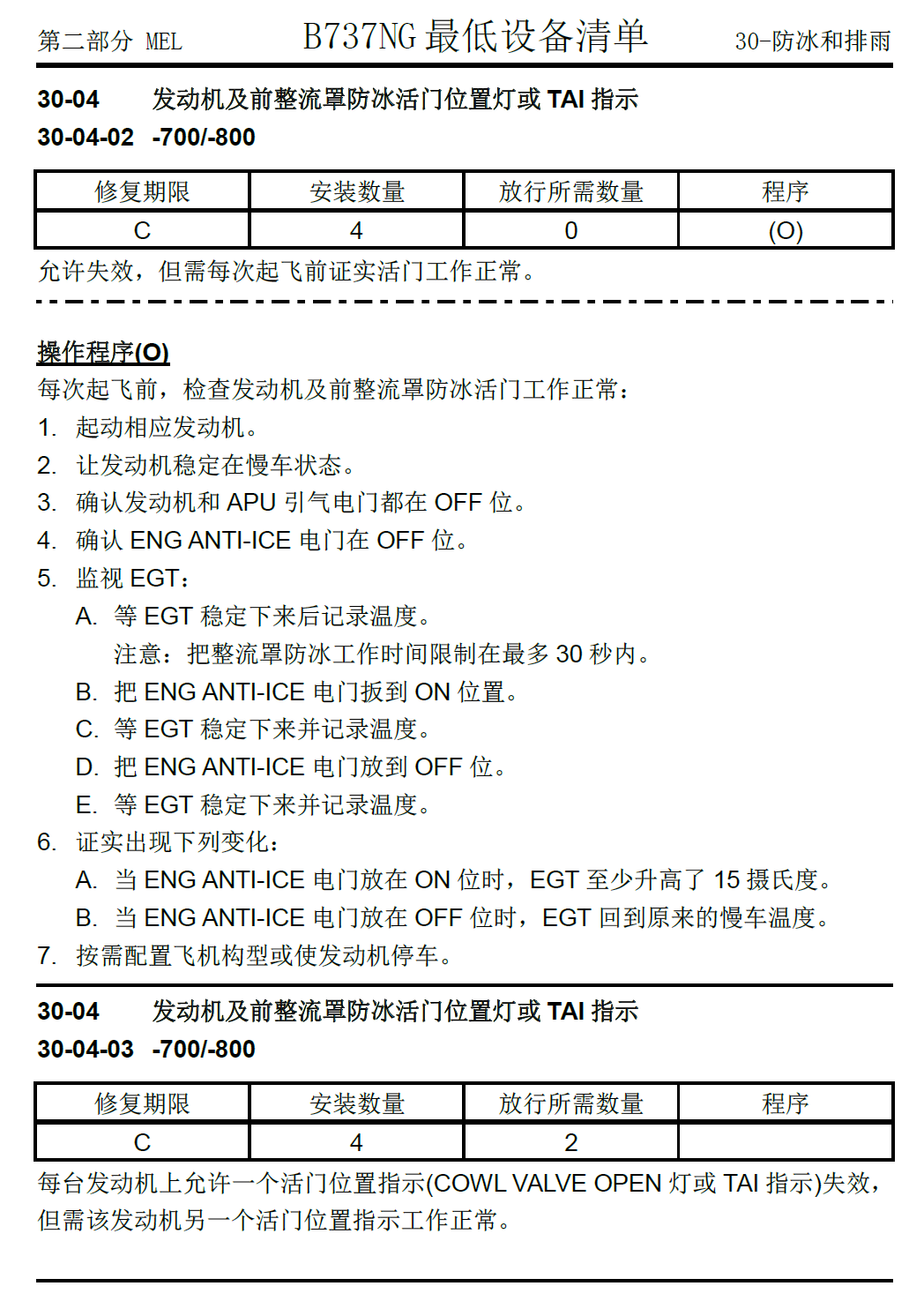 第二部分 MEL B737NG 最低设备清单 30-防冰和排雨

30-04 发动机及前整流罩防冰活门位置灯或 TAI 指示
30-04-02 -700/-800

| 修复期限 | 安装数量 | 放行所需数量 | 程序 |
|---|---|---|---|
| C | 4 | 0 | (O) |

允许失效，但需每次起飞前证实活门工作正常。

操作程序(O)
每次起飞前，检查发动机及前整流罩防冰活门工作正常：
1. 起动相应发动机。
2. 让发动机稳定在慢车状态。
3. 确认发动机和 APU 引气电门都在 OFF 位。
4. 确认 ENG ANTI-ICE 电门在 OFF 位。
5. 监视 EGT：
A. 等 EGT 稳定下来后记录温度。
注意：把整流罩防冰工作时间限制在最多 30 秒内。
B. 把 ENG ANTI-ICE 电门扳到 ON 位置。
C. 等 EGT 稳定下来并记录温度。
D. 把 ENG ANTI-ICE 电门放到 OFF 位。
E. 等 EGT 稳定下来并记录温度。
6. 证实出现下列变化：
A. 当 ENG ANTI-ICE 电门放在 ON 位时，EGT 至少升高了 15 摄氏度。
B. 当 ENG ANTI-ICE 电门放在 OFF 位时，EGT 回到原来的慢车温度。
7. 按需配置飞机构型或使发动机停车。

30-04 发动机及前整流罩防冰活门位置灯或 TAI 指示
30-04-03 -700/-800

| 修复期限 | 安装数量 | 放行所需数量 | 程序 |
|---|---|---|---|
| C | 4 | 2 | |

每台发动机上允许一个活门位置指示(COWL VALVE OPEN 灯或 TAI 指示)失效，但需该发动机另一个活门位置指示工作正常。